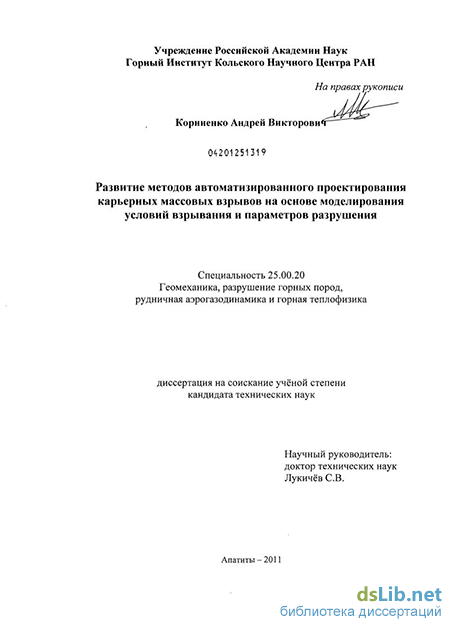 Учреждение Российской Академии Наук
Горный Институт Кольского Научного Центра РАН

На правах рукописи

Корниенко Андрей Викторович

04201251319

Развитие методов автоматизированного проектирования карьерных массовых взрывов на основе моделирования условий взрывания и параметров разрушения

Специальность 25.00.20
Геомеханика, разрушение горных пород, рудничная аэрогазодинамика и горная теплофизика

диссертация на соискание учёной степени
кандидата технических наук

Научный руководитель:
доктор технических наук
Лукичёв С.В.

Апатиты – 2011

dsLib.net
библиотека диссертаций